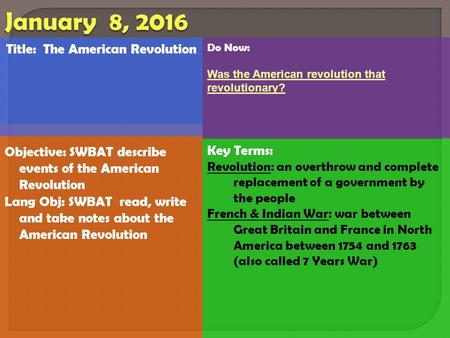 January 8, 2016

Title: The American Revolution

Do Now:

Was the American revolution that revolutionary?

Objective: SWBAT describe events of the American Revolution

Lang Obj: SWBAT read, write and take notes about the American Revolution

Key Terms:

Revolution: an overthrow and complete replacement of a government by the people

French & Indian War: war between Great Britain and France in North America between 1754 and 1763 (also called 7 Years War)